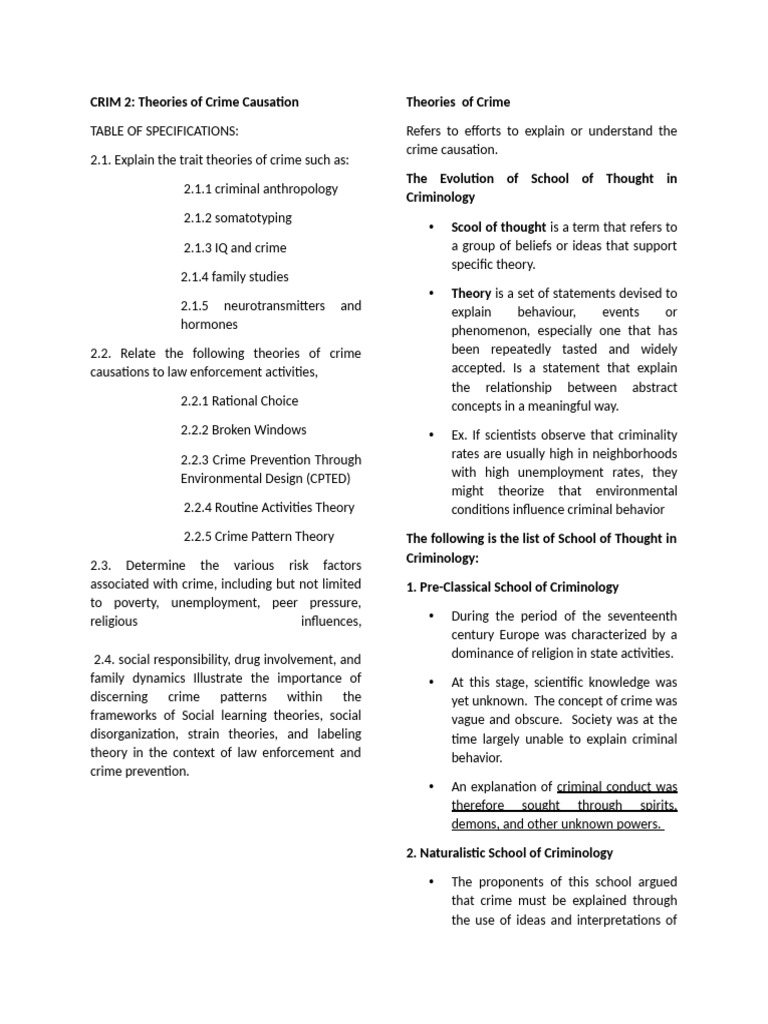 CRIM 2: Theories of Crime Causation

TABLE OF SPECIFICATIONS:

2.1. Explain the trait theories of crime such as:

2.1.1 criminal anthropology

2.1.2 somatotyping

2.1.3 IQ and crime

2.1.4 family studies

2.1.5 neurotransmitters and hormones

2.2. Relate the following theories of crime causations to law enforcement activities,

2.2.1 Rational Choice

2.2.2 Broken Windows

2.2.3 Crime Prevention Through Environmental Design (CPTED)

2.2.4 Routine Activities Theory

2.2.5 Crime Pattern Theory

2.3. Determine the various risk factors associated with crime, including but not limited to poverty, unemployment, peer pressure, religious influences,

2.4. social responsibility, drug involvement, and family dynamics Illustrate the importance of discerning crime patterns within the frameworks of Social learning theories, social disorganization, strain theories, and labeling theory in the context of law enforcement and crime prevention.

Theories of Crime

Refers to efforts to explain or understand the crime causation.

The Evolution of School of Thought in Criminology

• Scool of thought is a term that refers to a group of beliefs or ideas that support specific theory.

• Theory is a set of statements devised to explain behaviour, events or phenomenon, especially one that has been repeatedly tasted and widely accepted. Is a statement that explain the relationship between abstract concepts in a meaningful way.

• Ex. If scientists observe that criminality rates are usually high in neighborhoods with high unemployment rates, they might theorize that environmental conditions influence criminal behavior

The following is the list of School of Thought in Criminology:

1. Pre-Classical School of Criminology

• During the period of the seventeenth century Europe was characterized by a dominance of religion in state activities.

• At this stage, scientific knowledge was yet unknown. The concept of crime was vague and obscure. Society was at the time largely unable to explain criminal behavior.

• An explanation of criminal conduct was therefore sought through spirits, demons, and other unknown powers.

2. Naturalistic School of Criminology

• The proponents of this school argued that crime must be explained through the use of ideas and interpretations of